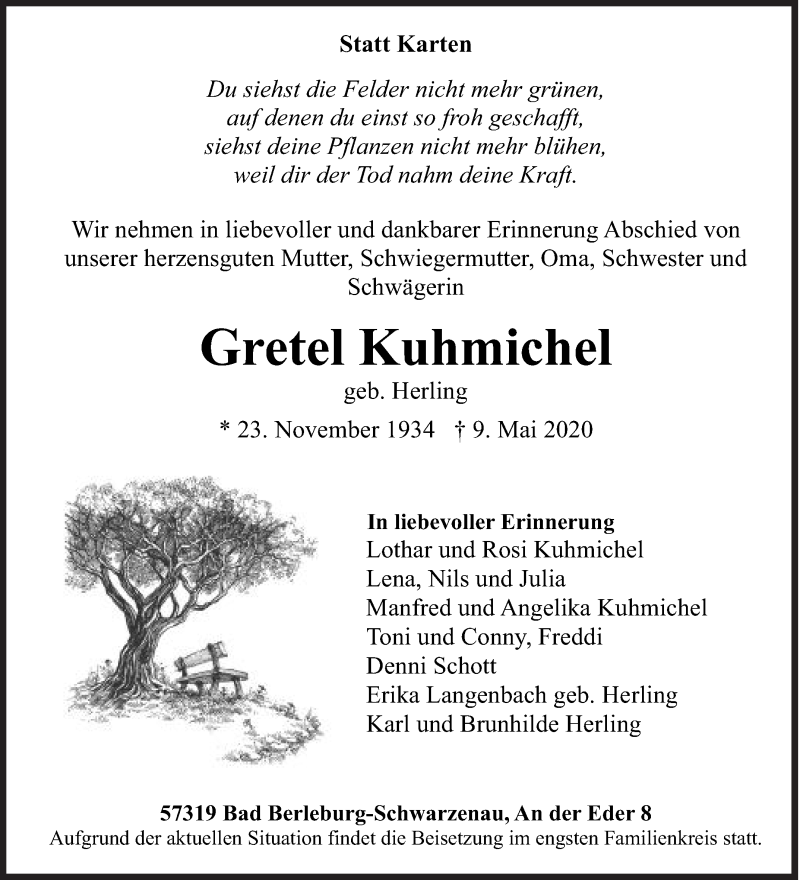 Statt Karten

Du siehst die Felder nicht mehr grünen,
auf denen du einst so froh geschafft,
siehst deine Pflanzen nicht mehr blühen,
weil dir der Tod nahm deine Kraft.

Wir nehmen in liebevoller und dankbarer Erinnerung Abschied von unserer herzensguten Mutter, Schwiegermutter, Oma, Schwester und Schwägerin

Gretel Kuhmichel
geb. Herling
* 23. November 1934 † 9. Mai 2020

In liebevoller Erinnerung
Lothar und Rosi Kuhmichel
Lena, Nils und Julia
Manfred und Angelika Kuhmichel
Toni und Conny, Freddi
Denni Schott
Erika Langenbach geb. Herling
Karl und Brunhilde Herling

57319 Bad Berleburg-Schwarzenau, An der Eder 8
Aufgrund der aktuellen Situation findet die Beisetzung im engsten Familienkreis statt.